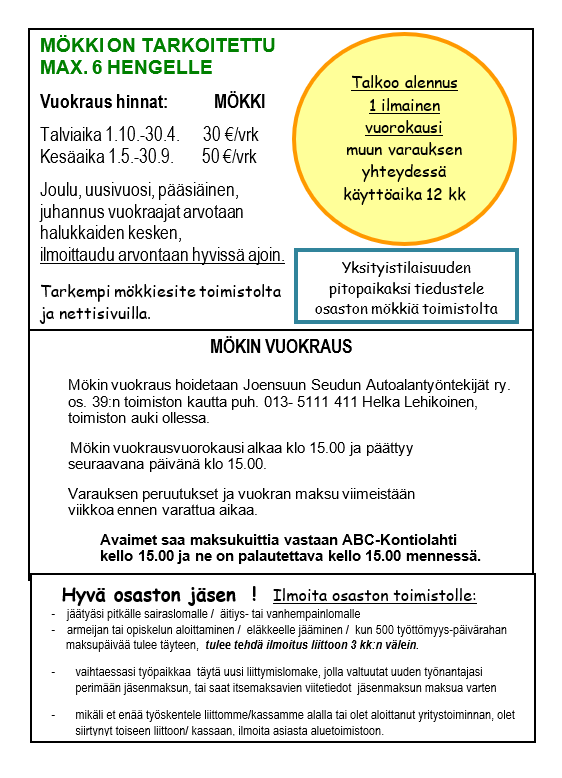 MÖKKI ON TARKOITETTU MAX. 6 HENGELLE

Vuokraus hinnat: MÖKKI

Talviaika 1.10.-30.4. 30 €/vrk
Kesäaika 1.5.-30.9. 50 €/vrk

Joulu, uusivuosi, pääsiäinen, juhannus vuokraajat arvotaan halukkaiden kesken, ilmoittaudu arvontaan hyvissä ajoin.

Tarkempi mökkiesite toimistolta ja nettisivuilla.

Talkoo alennus
1 ilmainen
vuorokausi
muun varauksen
yhteydessä
käyttöaika 12 kk

Yksityistilaisuuden pitopaikaksi tiedustele osaston mökkiä toimistolta

MÖKIN VUOKRAUS

Mökin vuokraus hoidetaan Joensuun Seudun Autoalantyöntekijät ry. os. 39:n toimiston kautta puh. 013- 5111 411 Helka Lehikoinen, toimiston auki ollessa.

Mökin vuokrausvuorokausi alkaa klo 15.00 ja päättyy seuraavana päivänä klo 15.00.

Varauksen peruutukset ja vuokran maksu viimeistään viikkoa ennen varattua aikaa.

Avaimet saa maksukuittia vastaan ABC-Kontiolahti kello 15.00 ja ne on palautettava kello 15.00 mennessä.

Hyvä osaston jäsen ! Ilmoita osaston toimistolle:
- jäätyäsi pitkälle sairaslomalle / äitiys- tai vanhempainlomalle
- armeijan tai opiskelun aloittaminen / eläkkeelle jääminen / kun 500 työttömyys-päivärahan maksupäivää tulee täyteen, tulee tehdä ilmoitus liittoon 3 kk:n välein.

- vaihtaessasi työpaikkaa täytä uusi liittymislomake, jolla valtuutat uuden työnantajasi perimään jäsenmaksun, tai saat itsemaksavien viitetiedot jäsenmaksun maksua varten

- mikäli et enää työskentele liittomme/kassamme alalla tai olet aloittanut yritystoiminnan, olet siirtynyt toiseen liittoon/ kassaan, ilmoita asiasta aluetoimistoon.